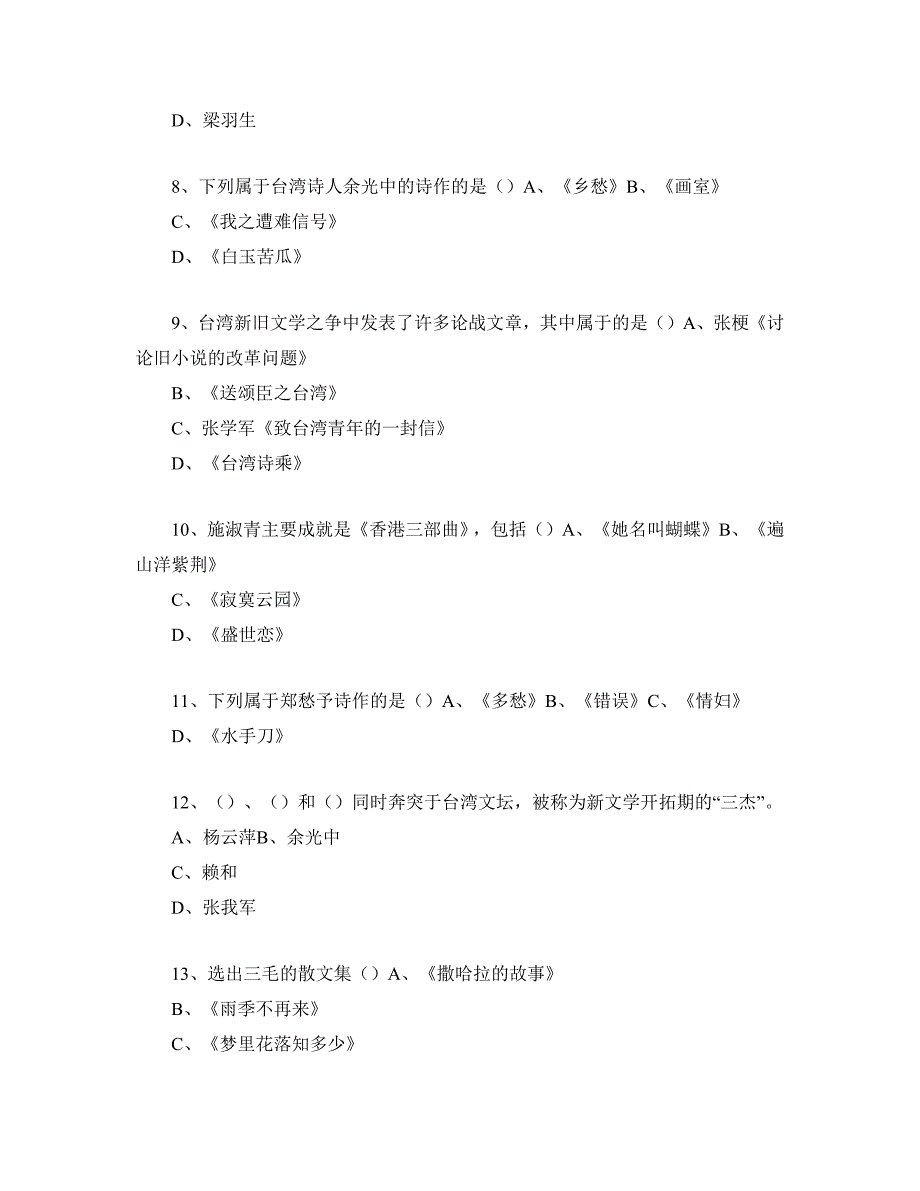 D、梁羽生

8、下列属于台湾诗人余光中的诗作的是（）A、《乡愁》B、《画室》

C、《我之遭难信号》

D、《白玉苦瓜》

9、台湾新旧文学之争中发表了许多论战文章，其中属于的是（）A、张梗《讨论旧小说的改革问题》

B、《送颂臣之台湾》

C、张学军《致台湾青年的一封信》

D、《台湾诗乘》

10、施淑青主要成就是《香港三部曲》，包括（）A、《她名叫蝴蝶》B、《遍山洋紫荆》

C、《寂寞云园》

D、《盛世恋》

11、下列属于郑愁予诗作的是（）A、《多愁》B、《错误》C、《情妇》

D、《水手刀》

12、（）、（）和（）同时奔突于台湾文坛，被称为新文学开拓期的“三杰”。

A、杨云萍B、余光中

C、赖和

D、张我军

13、选出三毛的散文集（）A、《撒哈拉的故事》

B、《雨季不再来》

C、《梦里花落知多少》